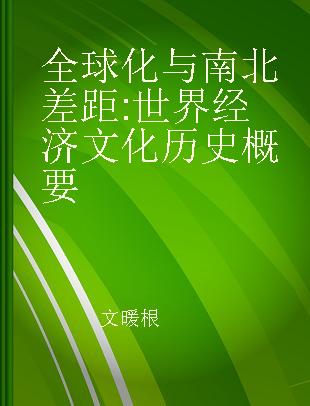 全球化与南北差距:世界经济文化历史概要

文暖根